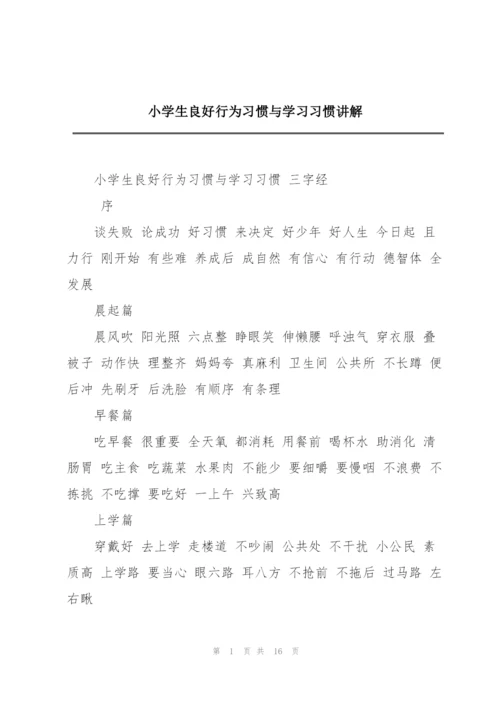 小学生良好行为习惯与学习习惯讲解

小学生良好行为习惯与学习习惯 三字经

序

谈失败 论成功 好习惯 来决定 好少年 好人生 今日起 且力行 刚开始 有些难 养成后 成自然 有信心 有行动 德智体 全发展

晨起篇

晨风吹 阳光照 六点整 睁眼笑 伸懒腰 呼浊气 穿衣服 叠被子 动作快 理整齐 妈妈夸 真麻利 卫生间 公共所 不长蹲 便后冲 先刷牙 后洗脸 有顺序 有条理

早餐篇

吃早餐 很重要 全天氧 都消耗 用餐前 喝杯水 助消化 清肠胃 吃主食 吃蔬菜 水果肉 不能少 要细嚼 要慢咽 不浪费 不拣挑 不吃撑 要吃好 一上午 兴致高

上学篇

穿戴好 去上学 走楼道 不吵闹 公共处 不干扰 小公民 素质高 上学路 要当心 眼六路 耳八方 不抢前 不拖后 过马路 左右瞅

第 1 页 共 16 页